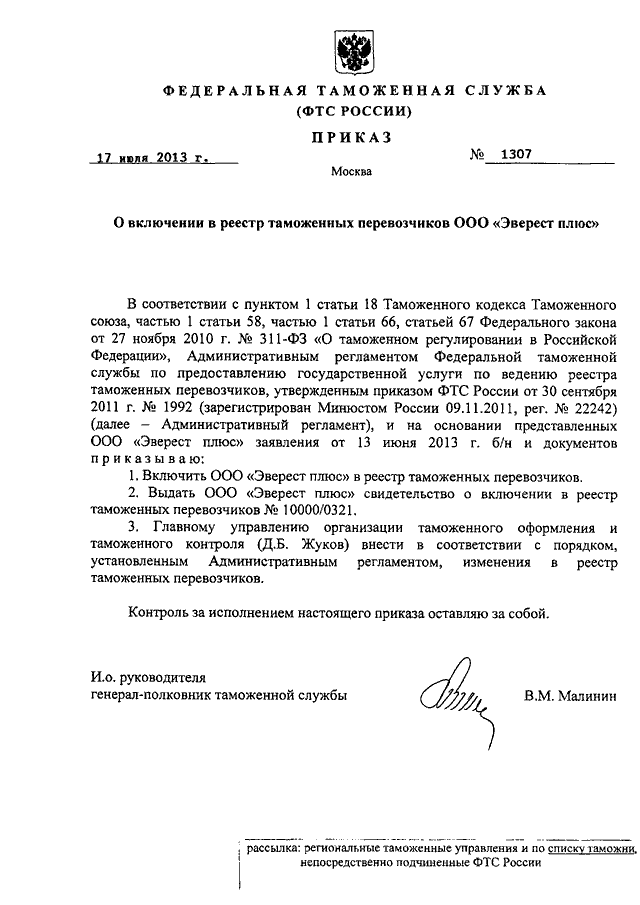 ФЕДЕРАЛЬНАЯ ТАМОЖЕННАЯ СЛУЖБА
(ФТС РОССИИ)

ПРИКАЗ

17 июля 2013 г.

№ 1307

Москва

О включении в реестр таможенных перевозчиков ООО «Эверест плюс»

В соответствии с пунктом 1 статьи 18 Таможенного кодекса Таможенного союза, частью 1 статьи 58, частью 1 статьи 66, статьей 67 Федерального закона от 27 ноября 2010 г. № 311-ФЗ «О таможенном регулировании в Российской Федерации», Административным регламентом Федеральной таможенной службы по предоставлению государственной услуги по ведению реестра таможенных перевозчиков, утвержденным приказом ФТС России от 30 сентября 2011 г. № 1992 (зарегистрирован Минюстом России 09.11.2011, рег. № 22242) (далее – Административный регламент), и на основании представленных ООО «Эверест плюс» заявления от 13 июня 2013 г. б/н и документов приказываю:

1. Включить ООО «Эверест плюс» в реестр таможенных перевозчиков.

2. Выдать ООО «Эверест плюс» свидетельство о включении в реестр таможенных перевозчиков № 10000/0321.

3. Главному управлению организации таможенного оформления и таможенного контроля (Д.Б. Жуков) внести в соответствии с порядком, установленным Административным регламентом, изменения в реестр таможенных перевозчиков.

Контроль за исполнением настоящего приказа оставляю за собой.

И.о. руководителя
генерал-полковник таможенной службы

В.М. Малинин

рассылка: региональные таможенные управления и по списку таможни, непосредственно подчиненные ФТС России